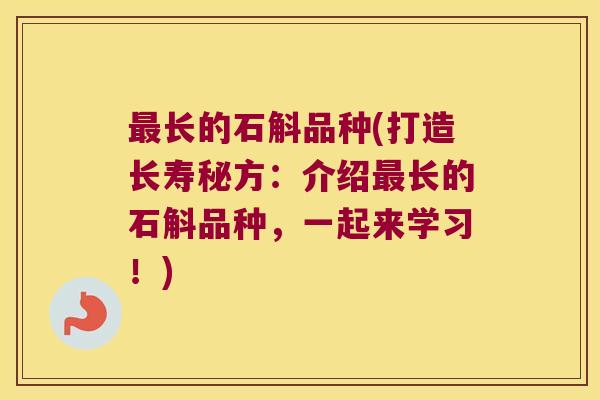 最长的石斛品种(打造长寿秘方：介绍最长的石斛品种，一起来学习！)